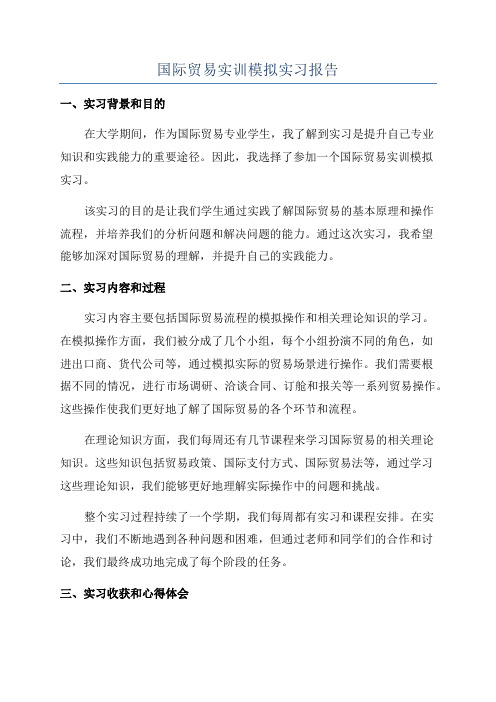 国际贸易实训模拟实习报告

一、实习背景和目的

在大学期间，作为国际贸易专业学生，我了解到实习是提升自己专业知识和实践能力的重要途径。因此，我选择了参加一个国际贸易实训模拟实习。

该实习的目的是让我们学生通过实践了解国际贸易的基本原理和操作流程，并培养我们的分析问题和解决问题的能力。通过这次实习，我希望能够加深对国际贸易的理解，并提升自己的实践能力。

二、实习内容和过程

实习内容主要包括国际贸易流程的模拟操作和相关理论知识的学习。在模拟操作方面，我们被分成了几个小组，每个小组扮演不同的角色，如进出口商、货代公司等，通过模拟实际的贸易场景进行操作。我们需要根据不同的情况，进行市场调研、洽谈合同、订舱和报关等一系列贸易操作。这些操作使我们更好地了解了国际贸易的各个环节和流程。

在理论知识方面，我们每周还有几节课程来学习国际贸易的相关理论知识。这些知识包括贸易政策、国际支付方式、国际贸易法等，通过学习这些理论知识，我们能够更好地理解实际操作中的问题和挑战。

整个实习过程持续了一个学期，我们每周都有实习和课程安排。在实习中，我们不断地遇到各种问题和困难，但通过老师和同学们的合作和讨论，我们最终成功地完成了每个阶段的任务。

三、实习收获和心得体会